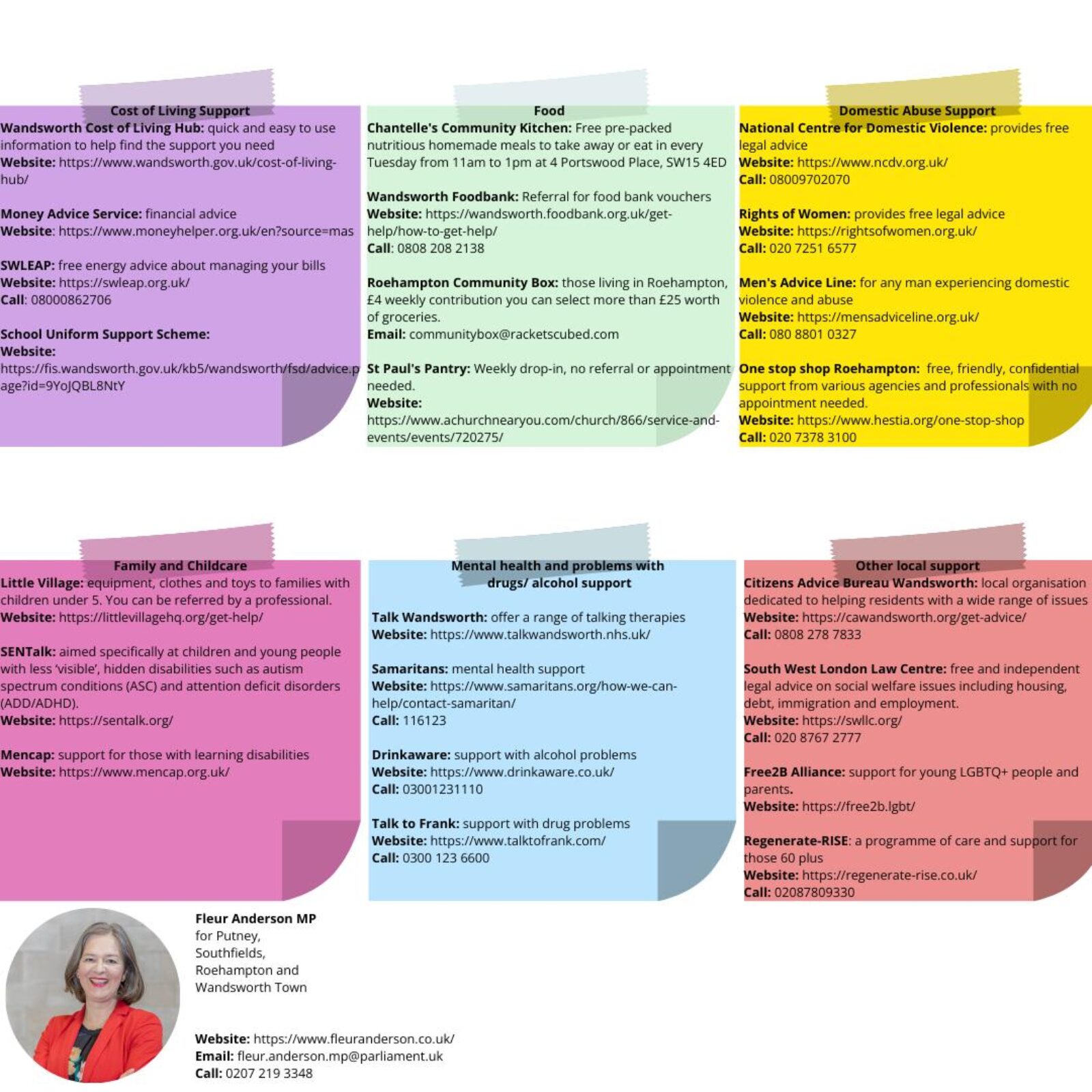 Cost of Living Support
Wandsworth Cost of Living Hub: quick and easy to use information to help find the support you need
Website: https://www.wandsworth.gov.uk/cost-of-living-hub/

Money Advice Service: financial advice
Website: https://www.moneyhelper.org.uk/en?source=mas

SWLEAP: free energy advice about managing your bills
Website: https://swleap.org.uk/
Call: 08000862706

School Uniform Support Scheme:
Website: https://fis.wandsworth.gov.uk/kb5/wandsworth/fsd/advice.page?id=9YoJQBL8NtY

Food
Chantelle's Community Kitchen: Free pre-packed nutritious homemade meals to take away or eat in every Tuesday from 11am to 1pm at 4 Portswood Place, SW15 4ED

Wandsworth Foodbank: Referral for food bank vouchers
Website: https://wandsworth.foodbank.org.uk/get-help/how-to-get-help/
Call: 0808 208 2138

Roehampton Community Box: those living in Roehampton, £4 weekly contribution you can select more than £25 worth of groceries.
Email: communitybox@racketscubed.com

St Paul's Pantry: Weekly drop-in, no referral or appointment needed.
Website: https://www.achurchnearyou.com/church/866/service-and-events/events/720275/

Domestic Abuse Support
National Centre for Domestic Violence: provides free legal advice
Website: https://www.ncdv.org.uk/
Call: 08009702070

Rights of Women: provides free legal advice
Website: https://rightsofwomen.org.uk/
Call: 020 7251 6577

Men's Advice Line: for any man experiencing domestic violence and abuse
Website: https://mensadviceline.org.uk/
Call: 080 8801 0327

One stop shop Roehampton: free, friendly, confidential support from various agencies and professionals with no appointment needed.
Website: https://www.hestia.org/one-stop-shop
Call: 020 7378 3100

Family and Childcare
Little Village: equipment, clothes and toys to families with children under 5. You can be referred by a professional.
Website: https://littlevillagehq.org/get-help/

SENTalk: aimed specifically at children and young people with less 'visible', hidden disabilities such as autism spectrum conditions (ASC) and attention deficit disorders (ADD/ADHD).
Website: https://sentalk.org/

Mencap: support for those with learning disabilities
Website: https://www.mencap.org.uk/

Mental health and problems with drugs/ alcohol support

Talk Wandsworth: offer a range of talking therapies
Website: https://www.talkwandsworth.nhs.uk/

Samaritans: mental health support
Website: https://www.samaritans.org/how-we-can-help/contact-samaritan/
Call: 116123

Drinkaware: support with alcohol problems
Website: https://www.drinkaware.co.uk/
Call: 03001231110

Talk to Frank: support with drug problems
Website: https://www.talktofrank.com/
Call: 0300 123 6600

Other local support
Citizens Advice Bureau Wandsworth: local organisation dedicated to helping residents with a wide range of issues
Website: https://cawandsworth.org/get-advice/
Call: 0808 278 7833

South West London Law Centre: free and independent legal advice on social welfare issues including housing, debt, immigration and employment.
Website: https://swllc.org/
Call: 020 8767 2777

Free2B Alliance: support for young LGBTQ+ people and parents.
Website: https://free2b.lgbt/

Regenerate-RISE: a programme of care and support for those 60 plus
Website: https://regenerate-rise.co.uk/
Call: 02087809330

Fleur Anderson MP
for Putney, Southfields, Roehampton and Wandsworth Town

Website: https://www.fleuranderson.co.uk/
Email: fleur.anderson.mp@parliament.uk
Call: 0207 219 3348